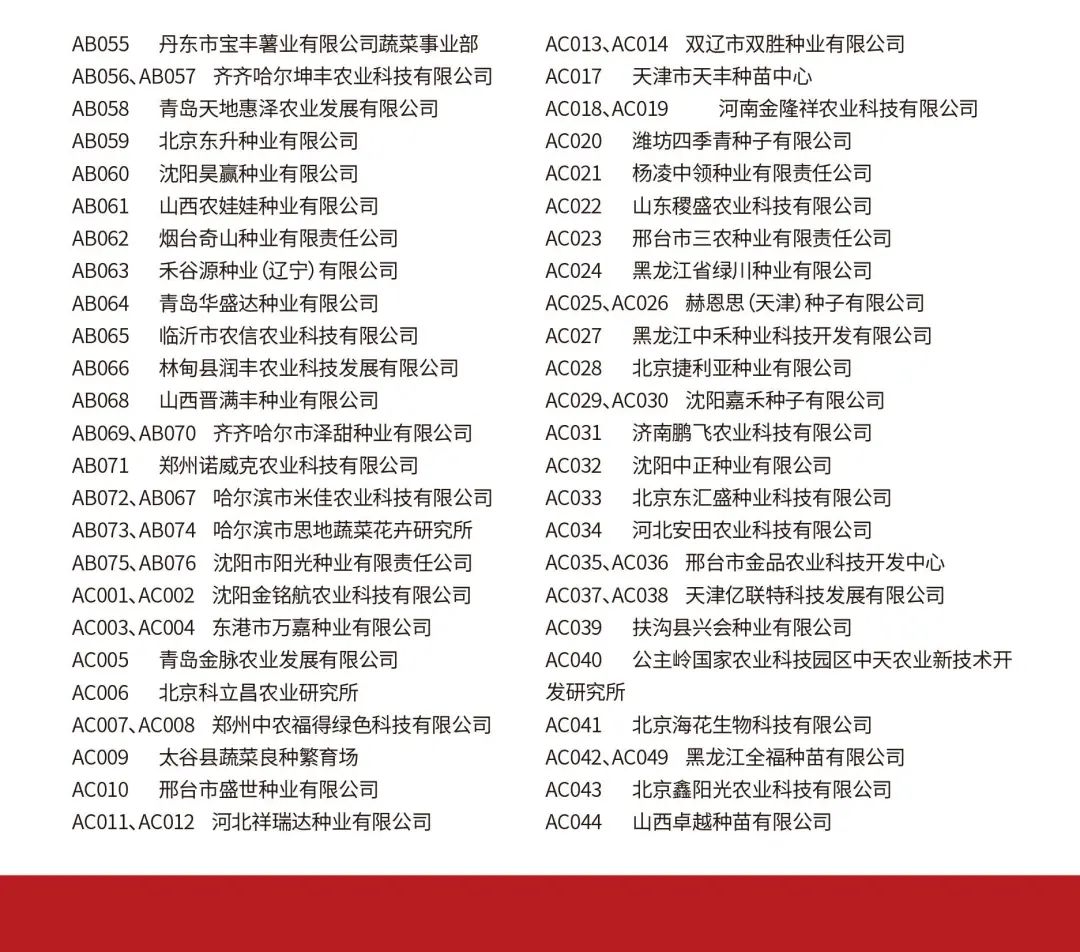 AB055 丹东市宝丰薯业有限公司蔬菜事业部
AB056、AB057 齐齐哈尔坤丰农业科技有限公司
AB058 青岛天地惠泽农业发展有限公司
AB059 北京东升种业有限公司
AB060 沈阳昊赢种业有限公司
AB061 山西农娃娃种业有限公司
AB062 烟台奇山种业有限责任公司
AB063 禾谷源种业（辽宁）有限公司
AB064 青岛华盛达种业有限公司
AB065 临沂市农信农业科技有限公司
AB066 林甸县润丰农业科技发展有限公司
AB068 山西晋满丰种业有限公司
AB069、AB070 齐齐哈尔市泽甜种业有限公司
AB071 郑州诺威克农业科技有限公司
AB072、AB067 哈尔滨市米佳农业科技有限公司
AB073、AB074 哈尔滨市思地蔬菜花卉研究所
AB075、AB076 沈阳市阳光种业有限责任公司
AC001、AC002 沈阳金铭航农业科技有限公司
AC003、AC004 东港市万嘉种业有限公司
AC005 青岛金脉农业发展有限公司
AC006 北京科立昌农业研究所
AC007、AC008 郑州中农福得绿色科技有限公司
AC009 太谷县蔬菜良种繁育场
AC010 邢台市盛世种业有限公司
AC011、AC012 河北祥瑞达种业有限公司

AC013、AC014 双辽市双胜种业有限公司
AC017 天津市天丰种苗中心
AC018、AC019 河南金隆祥农业科技有限公司
AC020 潍坊四季青种子有限公司
AC021 杨凌中领种业有限责任公司
AC022 山东稷盛农业科技有限公司
AC023 邢台市三农种业有限责任公司
AC024 黑龙江省绿川种业有限公司
AC025、AC026 赫恩思（天津）种子有限公司
AC027 黑龙江中禾种业科技开发有限公司
AC028 北京捷利亚种业有限公司
AC029、AC030 沈阳嘉禾种子有限公司
AC031 济南鹏飞农业科技有限公司
AC032 沈阳中正种业有限公司
AC033 北京东汇盛种业科技有限公司
AC034 河北安田农业科技有限公司
AC035、AC036 邢台市金品农业科技开发中心
AC037、AC038 天津亿联特科技发展有限公司
AC039 扶沟县兴会种业有限公司
AC040 公主岭国家农业科技园区中天农业新技术开发研究所
AC041 北京海花生物科技有限公司
AC042、AC049 黑龙江全福种苗有限公司
AC043 北京鑫阳光农业科技有限公司
AC044 山西卓越种苗有限公司